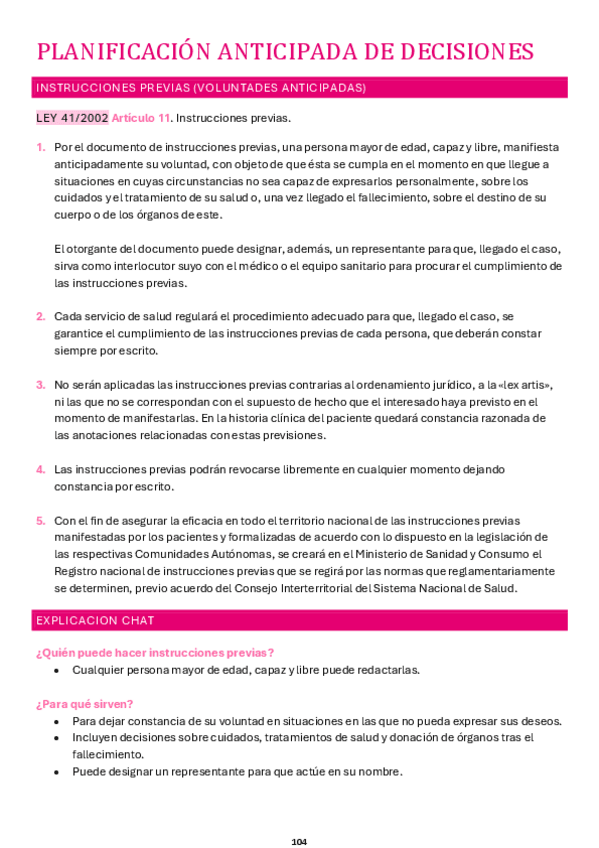 PLANIFICACIÓN ANTICIPADA DE DECISIONES

INSTRUCCIONES PREVIAS (VOLUNTADES ANTICIPADAS)

LEY 41/2002 Artículo 11. Instrucciones previas.

1. Por el documento de instrucciones previas, una persona mayor de edad, capaz y libre, manifiesta anticipadamente su voluntad, con objeto de que ésta se cumpla en el momento en que llegue a situaciones en cuyas circunstancias no sea capaz de expresarlos personalmente, sobre los cuidados y el tratamiento de su salud o, una vez llegado el fallecimiento, sobre el destino de su cuerpo o de los órganos de este.

El otorgante del documento puede designar, además, un representante para que, llegado el caso, sirva como interlocutor suyo con el médico o el equipo sanitario para procurar el cumplimiento de las instrucciones previas.

2. Cada servicio de salud regulará el procedimiento adecuado para que, llegado el caso, se garantice el cumplimiento de las instrucciones previas de cada persona, que deberán constar siempre por escrito.

3. No serán aplicadas las instrucciones previas contrarias al ordenamiento jurídico, a la «lex artis», ni las que no se correspondan con el supuesto de hecho que el interesado haya previsto en el momento de manifestarlas. En la historia clínica del paciente quedará constancia razonada de las anotaciones relacionadas con estas previsiones.

4. Las instrucciones previas podrán revocarse libremente en cualquier momento dejando constancia por escrito.

5. Con el fin de asegurar la eficacia en todo el territorio nacional de las instrucciones previas manifestadas por los pacientes y formalizadas de acuerdo con lo dispuesto en la legislación de las respectivas Comunidades Autónomas, se creará en el Ministerio de Sanidad y Consumo el Registro nacional de instrucciones previas que se regirá por las normas que reglamentariamente se determinen, previo acuerdo del Consejo Interterritorial del Sistema Nacional de Salud.

EXPLICACION CHAT

¿Quién puede hacer instrucciones previas?
• Cualquier persona mayor de edad, capaz y libre puede redactarlas.

¿Para qué sirven?
• Para dejar constancia de su voluntad en situaciones en las que no pueda expresar sus deseos.
• Incluyen decisiones sobre cuidados, tratamientos de salud y donación de órganos tras el fallecimiento.
• Puede designar un representante para que actúe en su nombre.

104